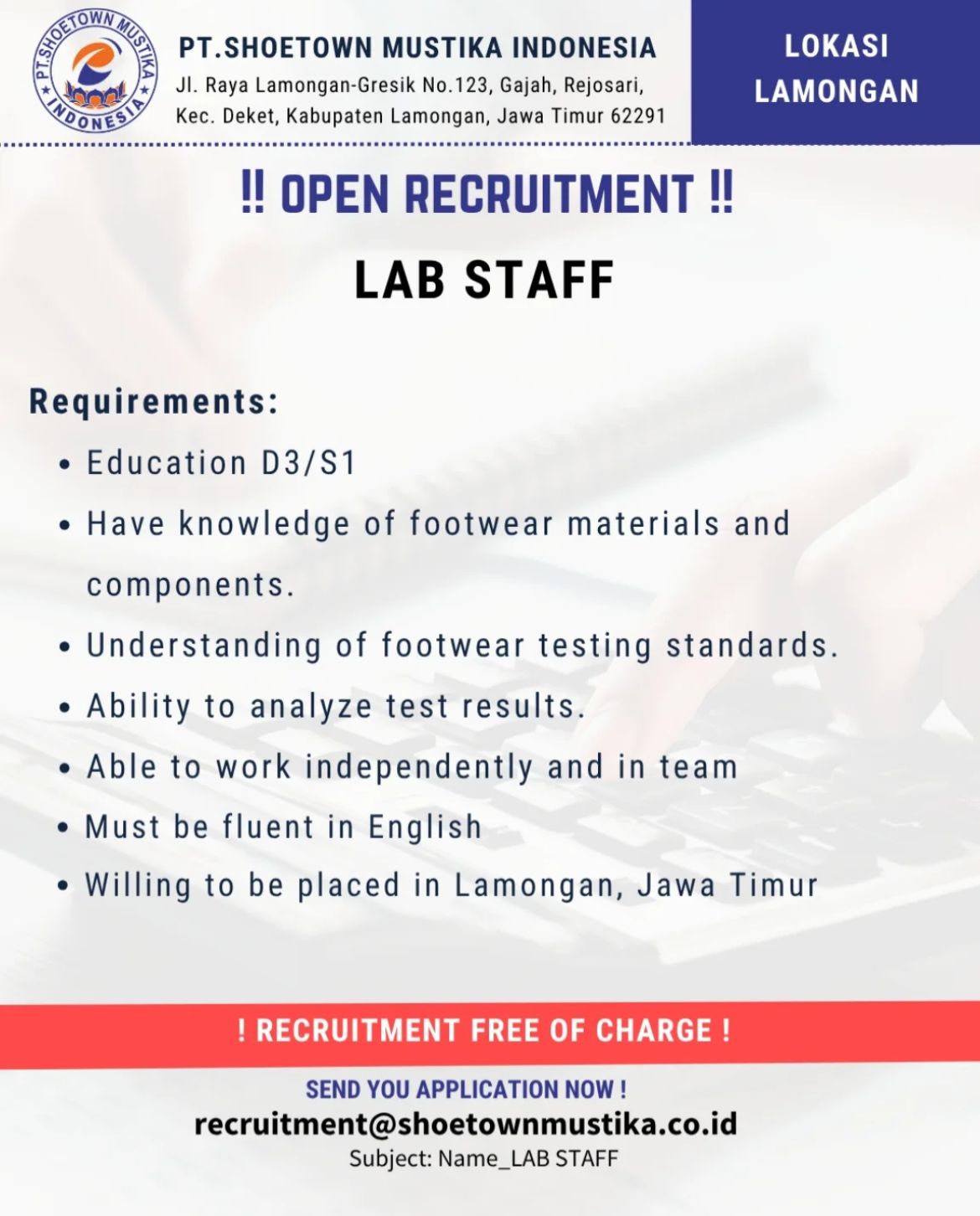 PT.SHOETOWN MUSTIKA INDONESIA
PT.SHOETOWN MUSTIKA INDONESIA
Jl. Raya Lamongan-Gresik No.123, Gajah, Rejosari, Kec. Deket, Kabupaten Lamongan, Jawa Timur 62291

LOKASI LAMONGAN

!! OPEN RECRUITMENT !!

LAB STAFF

Requirements:
• Education D3/S1
• Have knowledge of footwear materials and components.
• Understanding of footwear testing standards.
• Ability to analyze test results.
• Able to work independently and in team
• Must be fluent in English
• Willing to be placed in Lamongan, Jawa Timur

! RECRUITMENT FREE OF CHARGE !

SEND YOU APPLICATION NOW !
recruitment@shoetownmustika.co.id
Subject: Name_LAB STAFF